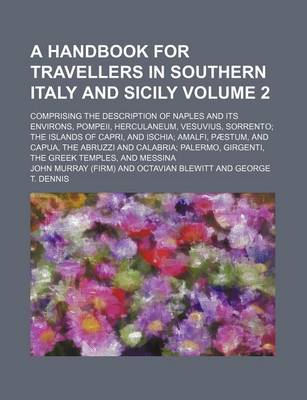 A HANDBOOK FOR TRAVELLERS IN SOUTHERN ITALY AND SICILY VOLUME 2

COMPRISING THE DESCRIPTION OF NAPLES AND ITS ENVIRONS, POMPEII, HERCULANEUM, VESUVIUS, SORRENTO; THE ISLANDS OF CAPRI, AND ISCHIA; AMALFI, PÆSTUM, AND CAPUA, THE ABRUZZI AND CALABRIA; PALERMO, GIRGENTI, THE GREEK TEMPLES, AND MESSINA

JOHN MURRAY (FIRM) AND OCTAVIAN BLEWITT AND GEORGE T. DENNIS